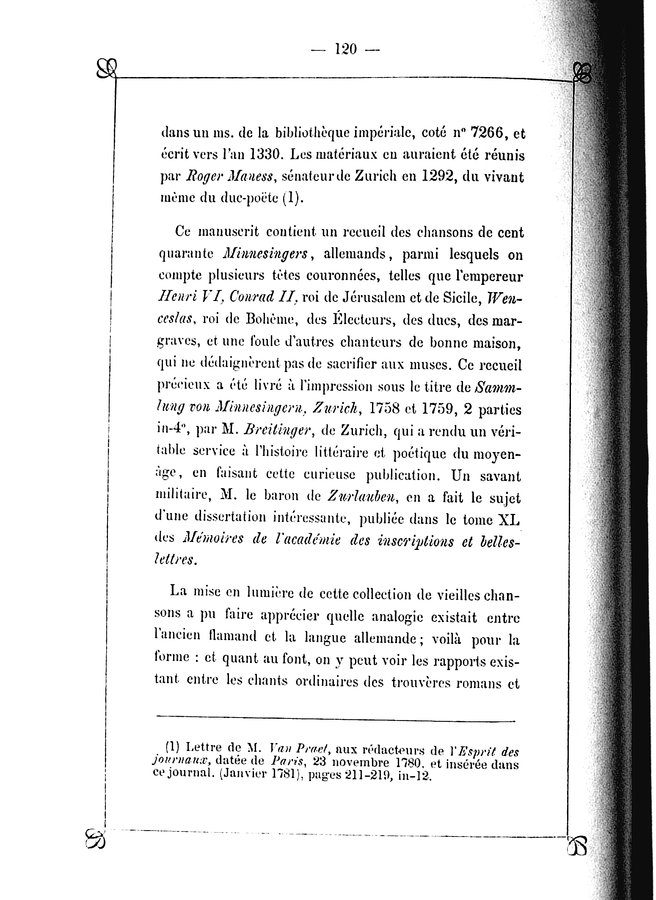 — 120 —

dans un ms. de la bibliothèque impériale, coté nº 7266, et écrit vers l'an 1330. Les matériaux en auraient été réunis par Roger Maness, sénateur de Zurich en 1292, du vivant même du duc-poëte (1).

Ce manuscrit contient un recueil des chansons de cent quarante Minnesingers, allemands, parmi lesquels on compte plusieurs têtes couronnées, telles que l'empereur Henri VI, Conrad II, roi de Jérusalem et de Sicile, Wenceslas, roi de Bohême, des Électeurs, des ducs, des margraves, et une foule d'autres chanteurs de bonne maison, qui ne dédaignèrent pas de sacrifier aux muses. Ce recueil précieux a été livré à l'impression sous le titre de Sammlung von Minnesingern, Zurich, 1758 et 1759, 2 parties in-4º, par M. Breitinger, de Zurich, qui a rendu un véritable service à l'histoire littéraire et poétique du moyen-âge, en faisant cette curieuse publication. Un savant militaire, M. le baron de Zurlauben, en a fait le sujet d'une dissertation intéressante, publiée dans le tome XL des Mémoires de l'académie des inscriptions et belles-lettres.

La mise en lumière de cette collection de vieilles chansons a pu faire apprécier quelle analogie existait entre l'ancien flamand et la langue allemande; voilà pour la forme : et quant au font, on y peut voir les rapports existant entre les chants ordinaires des trouvères romans et

(1) Lettre de M. Van Praet, aux rédacteurs de l'Esprit des journaux, datée de Paris, 23 novembre 1780, et insérée dans ce journal. (Janvier 1781), pages 211-219, in-12.